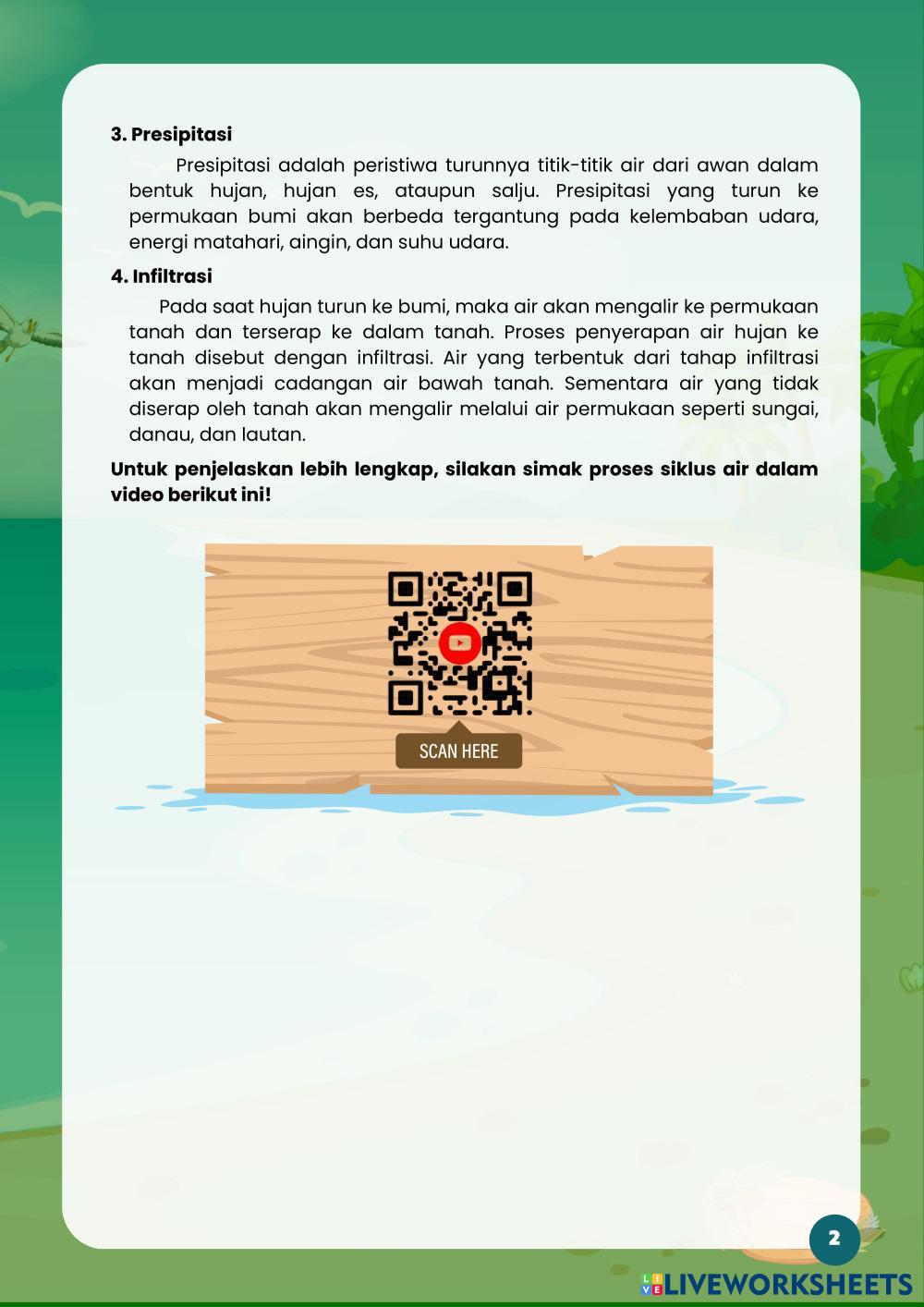 3. Presipitasi

Presipitasi adalah peristiwa turunnya titik-titik air dari awan dalam bentuk hujan, hujan es, ataupun salju. Presipitasi yang turun ke permukaan bumi akan berbeda tergantung pada kelembaban udara, energi matahari, aingin, dan suhu udara.

4. Infiltrasi

Pada saat hujan turun ke bumi, maka air akan mengalir ke permukaan tanah dan terserap ke dalam tanah. Proses penyerapan air hujan ke tanah disebut dengan infiltrasi. Air yang terbentuk dari tahap infiltrasi akan menjadi cadangan air bawah tanah. Sementara air yang tidak diserap oleh tanah akan mengalir melalui air permukaan seperti sungai, danau, dan lautan.

Untuk penjelaskan lebih lengkap, silakan simak proses siklus air dalam video berikut ini!

SCAN HERE

2

LIVEWORKSHEETS